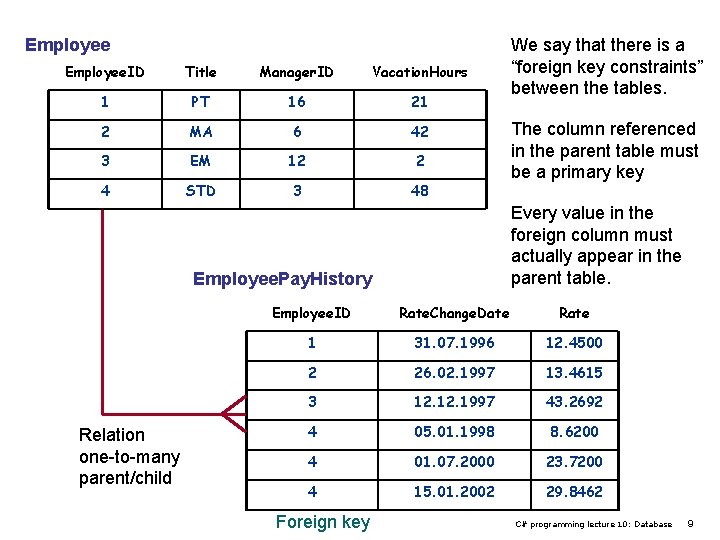 Employee

| EmployeeID | Title | ManagerID | VacationHours |
|---|---|---|---|
| 1 | PT | 16 | 21 |
| 2 | MA | 6 | 42 |
| 3 | EM | 12 | 2 |
| 4 | STD | 3 | 48 |

We say that there is a “foreign key constraints” between the tables.

The column referenced in the parent table must be a primary key

Every value in the foreign column must actually appear in the parent table.

EmployeePayHistory

| EmployeeID | RateChangeDate | Rate |
|---|---|---|
| 1 | 31.07.1996 | 12.4500 |
| 2 | 26.02.1997 | 13.4615 |
| 3 | 12.12.1997 | 43.2692 |
| 4 | 05.01.1998 | 8.6200 |
| 4 | 01.07.2000 | 23.7200 |
| 4 | 15.01.2002 | 29.8462 |

Relation one-to-many parent/child

Foreign key

C# programming lecture 10: Database 9